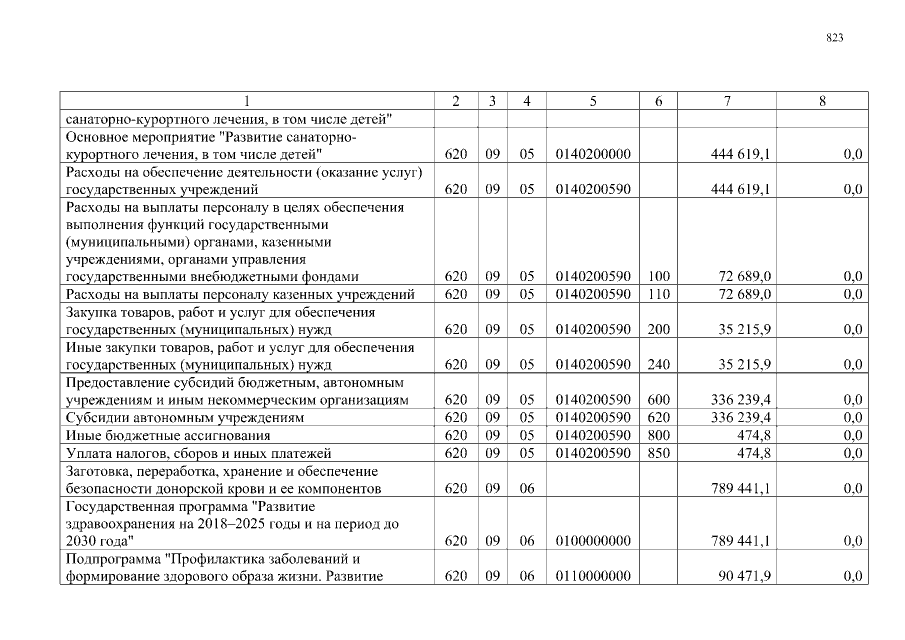 823

| 1 | 2 | 3 | 4 | 5 | 6 | 7 | 8 |
|---|---|---|---|---|---|---|---|
| санаторно-курортного лечения, в том числе детей" | | | | | | | |
| Основное мероприятие "Развитие санаторно-курортного лечения, в том числе детей" | 620 | 09 | 05 | 0140200000 | | 444 619,1 | 0,0 |
| Расходы на обеспечение деятельности (оказание услуг) государственных учреждений | 620 | 09 | 05 | 0140200590 | | 444 619,1 | 0,0 |
| Расходы на выплаты персоналу в целях обеспечения выполнения функций государственными (муниципальными) органами, казенными учреждениями, органами управления государственными внебюджетными фондами | 620 | 09 | 05 | 0140200590 | 100 | 72 689,0 | 0,0 |
| Расходы на выплаты персоналу казенных учреждений | 620 | 09 | 05 | 0140200590 | 110 | 72 689,0 | 0,0 |
| Закупка товаров, работ и услуг для обеспечения государственных (муниципальных) нужд | 620 | 09 | 05 | 0140200590 | 200 | 35 215,9 | 0,0 |
| Иные закупки товаров, работ и услуг для обеспечения государственных (муниципальных) нужд | 620 | 09 | 05 | 0140200590 | 240 | 35 215,9 | 0,0 |
| Предоставление субсидий бюджетным, автономным учреждениям и иным некоммерческим организациям | 620 | 09 | 05 | 0140200590 | 600 | 336 239,4 | 0,0 |
| Субсидии автономным учреждениям | 620 | 09 | 05 | 0140200590 | 620 | 336 239,4 | 0,0 |
| Иные бюджетные ассигнования | 620 | 09 | 05 | 0140200590 | 800 | 474,8 | 0,0 |
| Уплата налогов, сборов и иных платежей | 620 | 09 | 05 | 0140200590 | 850 | 474,8 | 0,0 |
| Заготовка, переработка, хранение и обеспечение безопасности донорской крови и ее компонентов | 620 | 09 | 06 | | | 789 441,1 | 0,0 |
| Государственная программа "Развитие здравоохранения на 2018–2025 годы и на период до 2030 года" | 620 | 09 | 06 | 0100000000 | | 789 441,1 | 0,0 |
| Подпрограмма "Профилактика заболеваний и формирование здорового образа жизни. Развитие | 620 | 09 | 06 | 0110000000 | | 90 471,9 | 0,0 |